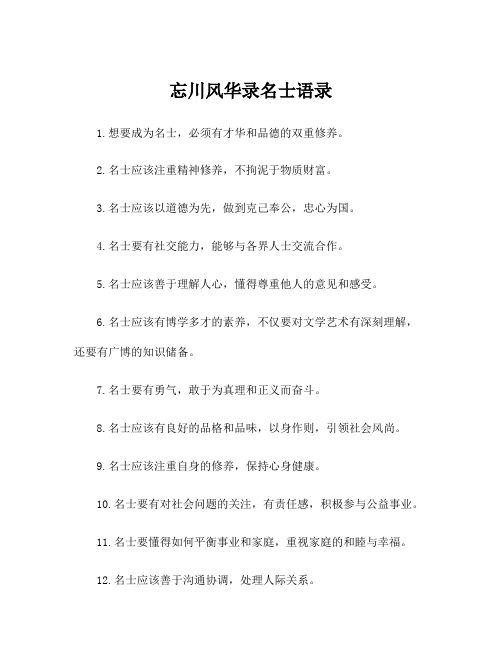 忘川风华录名士语录

1. 想要成为名士，必须有才华和品德的双重修养。

2. 名士应该注重精神修养，不拘泥于物质财富。

3. 名士应该以道德为先，做到克己奉公，忠心为国。

4. 名士要有社交能力，能够与各界人士交流合作。

5. 名士应该善于理解人心，懂得尊重他人的意见和感受。

6. 名士应该有博学多才的素养，不仅要对文学艺术有深刻理解，还要有广博的知识储备。

7. 名士要有勇气，敢于为真理和正义而奋斗。

8. 名士应该有良好的品格和品味，以身作则，引领社会风尚。

9. 名士应该注重自身的修养，保持心身健康。

10. 名士要有对社会问题的关注，有责任感，积极参与公益事业。

11. 名士要懂得如何平衡事业和家庭，重视家庭的和睦与幸福。

12. 名士应该善于沟通协调，处理人际关系。